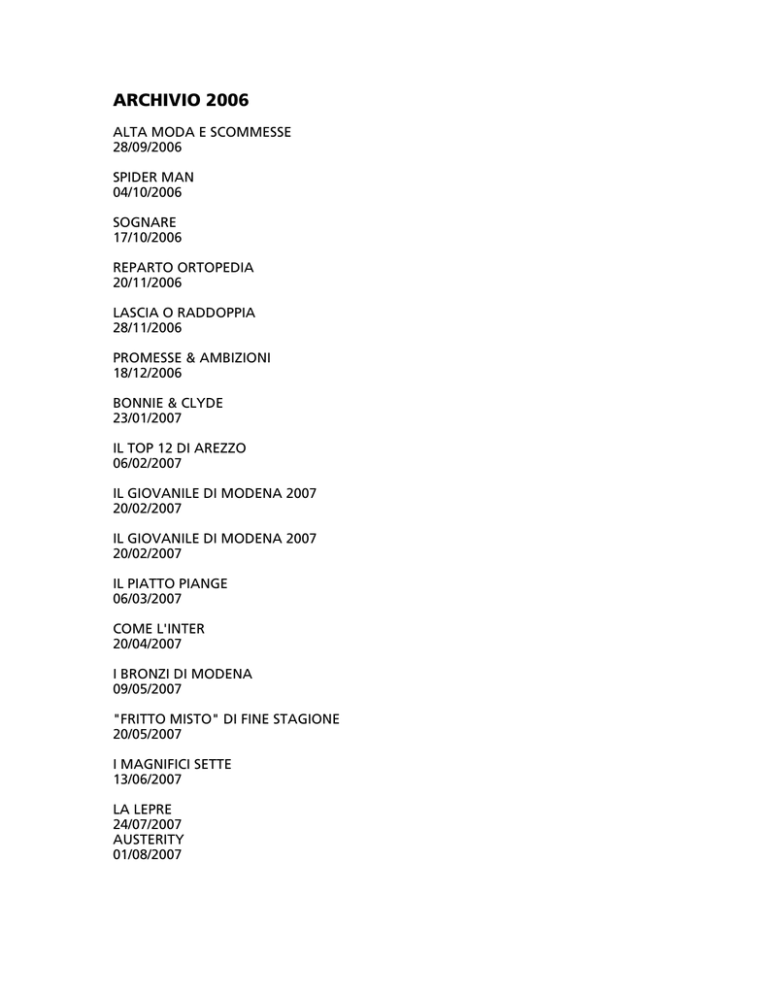 ARCHIVIO 2006

ALTA MODA E SCOMMESSE
28/09/2006

SPIDER MAN
04/10/2006

SOGNARE
17/10/2006

REPARTO ORTOPEDIA
20/11/2006

LASCIA O RADDOPPIA
28/11/2006

PROMESSE & AMBIZIONI
18/12/2006

BONNIE & CLYDE
23/01/2007

IL TOP 12 DI AREZZO
06/02/2007

IL GIOVANILE DI MODENA 2007
20/02/2007

IL GIOVANILE DI MODENA 2007
20/02/2007

IL PIATTO PIANGE
06/03/2007

COME L'INTER
20/04/2007

I BRONZI DI MODENA
09/05/2007

"FRITTO MISTO" DI FINE STAGIONE
20/05/2007

I MAGNIFICI SETTE
13/06/2007

LA LEPRE
24/07/2007
AUSTERITY
01/08/2007